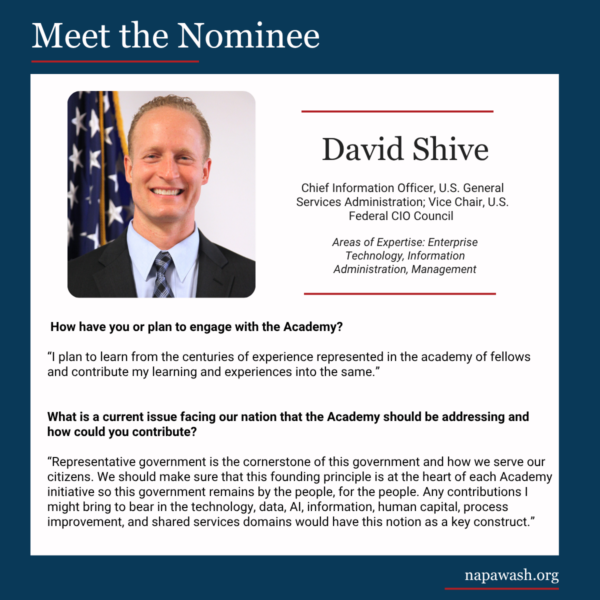 Meet the Nominee

David Shive

Chief Information Officer, U.S. General Services Administration; Vice Chair, U.S. Federal CIO Council

Areas of Expertise: Enterprise Technology, Information Administration, Management

How have you or plan to engage with the Academy?

"I plan to learn from the centuries of experience represented in the academy of fellows and contribute my learning and experiences into the same."

What is a current issue facing our nation that the Academy should be addressing and how could you contribute?

"Representative government is the cornerstone of this government and how we serve our citizens. We should make sure that this founding principle is at the heart of each Academy initiative so this government remains by the people, for the people. Any contributions I might bring to bear in the technology, data, AI, information, human capital, process improvement, and shared services domains would have this notion as a key construct."

napawash.org